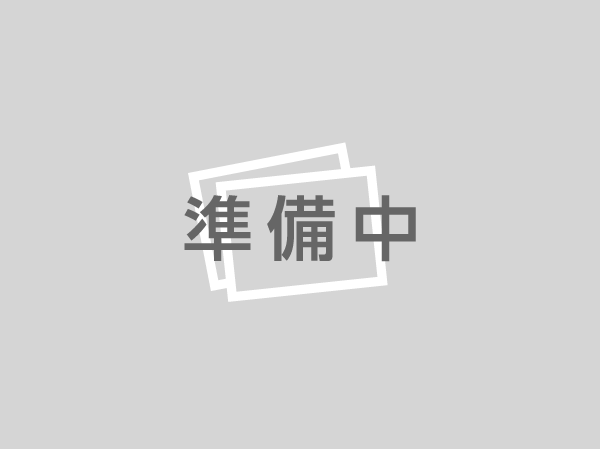 準備中